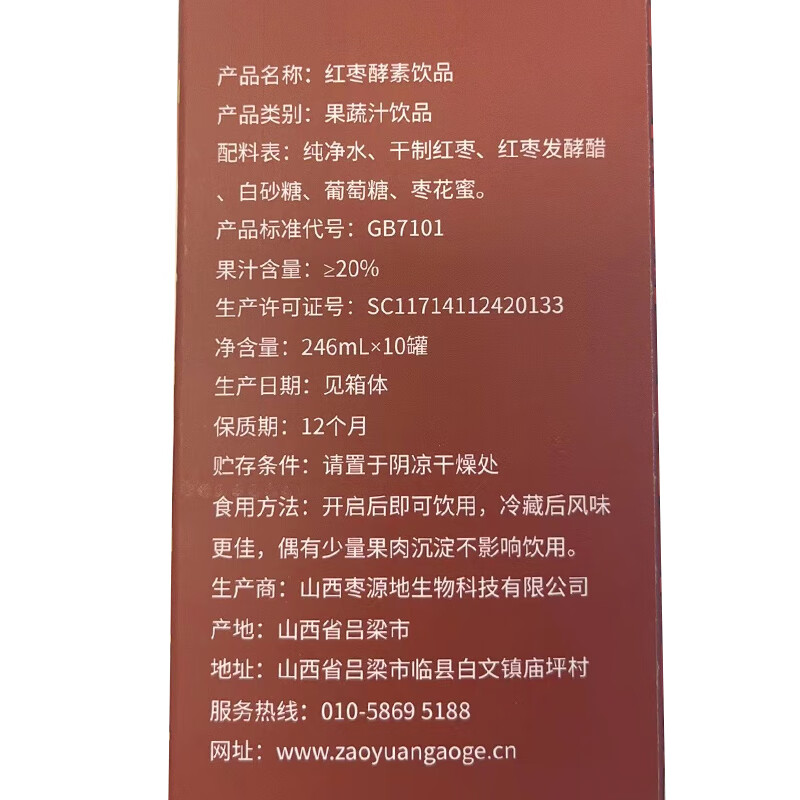 产品名称：红枣酵素饮品

产品类别：果蔬汁饮品

配料表：纯净水、干制红枣、红枣发酵醋、白砂糖、葡萄糖、枣花蜜。

产品标准代号：GB7101

果汁含量：≥20%

生产许可证号：SC11714112420133

净含量：246mL×10罐

生产日期：见箱体

保质期：12个月

贮存条件：请置于阴凉干燥处

食用方法：开启后即可饮用，冷藏后风味更佳，偶有少量果肉沉淀不影响饮用。

生产商：山西枣源地生物科技有限公司

产地：山西省吕梁市

地址：山西省吕梁市临县白文镇庙坪村

服务热线：010-5869 5188

网址：www.zaoyuangaoge.cn